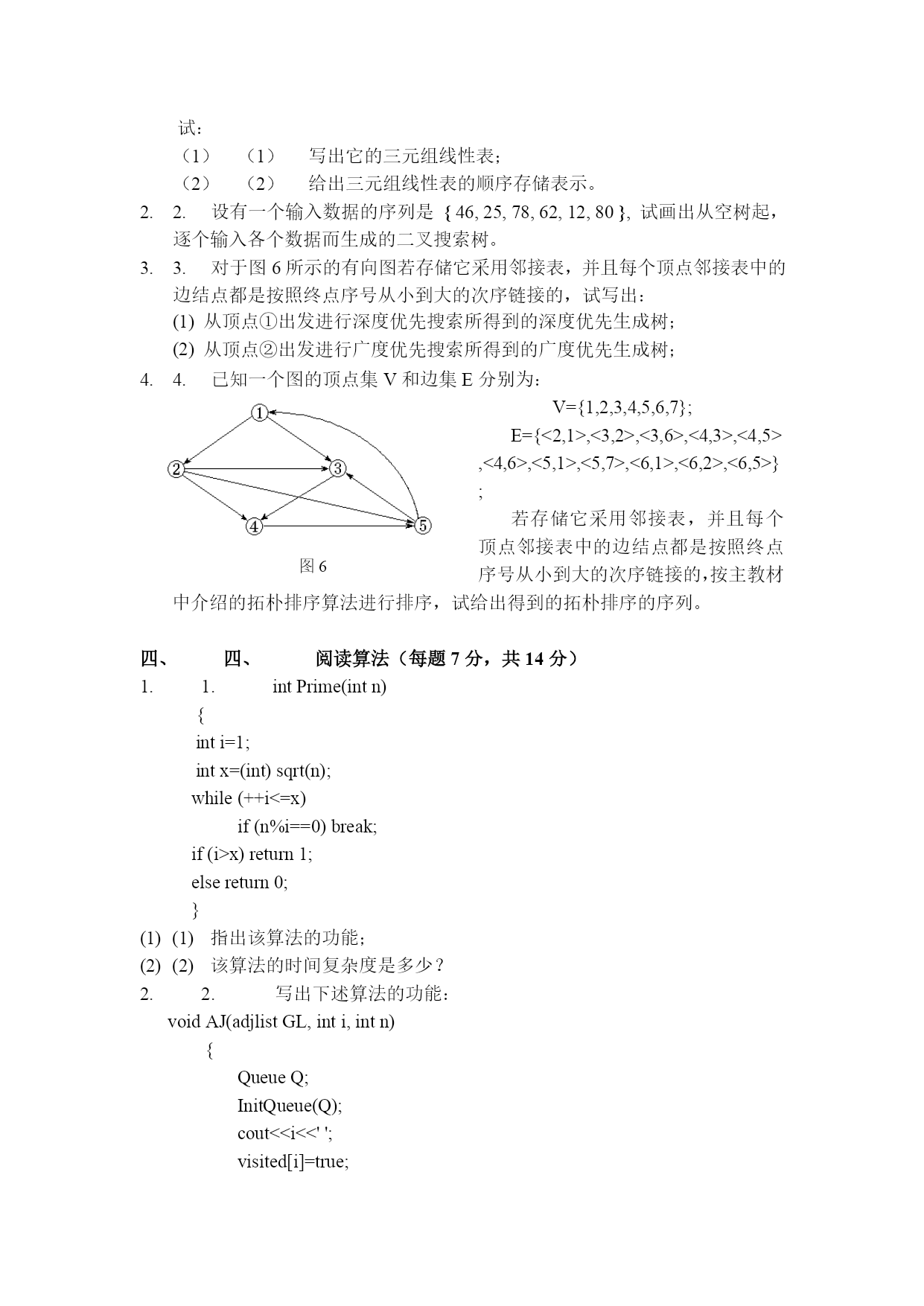 试：

（1）　（1）　写出它的三元组线性表；

（2）　（2）　给出三元组线性表的顺序存储表示。

2.　2.　设有一个输入数据的序列是 { 46, 25, 78, 62, 12, 80 }, 试画出从空树起，逐个输入各个数据而生成的二叉搜索树。

3.　3.　对于图 6 所示的有向图若存储它采用邻接表，并且每个顶点邻接表中的边结点都是按照终点序号从小到大的次序链接的，试写出：

(1) 从顶点①出发进行深度优先搜索所得到的深度优先生成树；

(2) 从顶点②出发进行广度优先搜索所得到的广度优先生成树；

4.　4.　已知一个图的顶点集 V 和边集 E 分别为：

1 2 3 4 5

图 6

V={1,2,3,4,5,6,7};

E={<2,1>,<3,2>,<3,6>,<4,3>,<4,5>,<4,6>,<5,1>,<5,7>,<6,1>,<6,2>,<6,5>};

若存储它采用邻接表，并且每个顶点邻接表中的边结点都是按照终点序号从小到大的次序链接的，按主教材中介绍的拓朴排序算法进行排序，试给出得到的拓朴排序的序列。

四、　　四、　　阅读算法（每题 7 分，共 14 分）

1.　　1.　　int Prime(int n)
{
int i=1;
int x=(int) sqrt(n);
while (++i<=x)
if (n%i==0) break;
if (i>x) return 1;
else return 0;
}

(1) (1)　指出该算法的功能；

(2) (2)　该算法的时间复杂度是多少？

2.　　2.　　写出下述算法的功能：

void AJ(adjlist GL, int i, int n)
{
Queue Q;
InitQueue(Q);
cout<<i<<' ';
visited[i]=true;